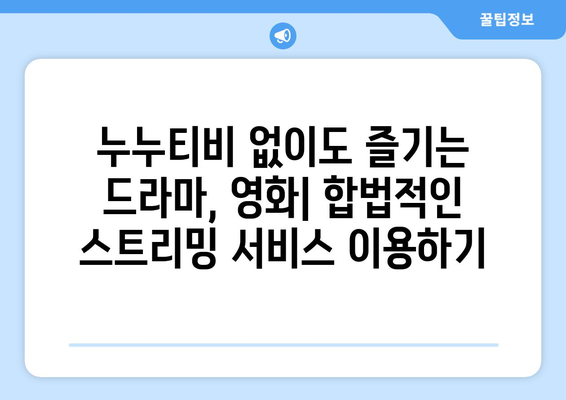 꿀팁정보

누누티비 없이도 즐기는 드라마, 영화| 합법적인 스트리밍 서비스 이용하기